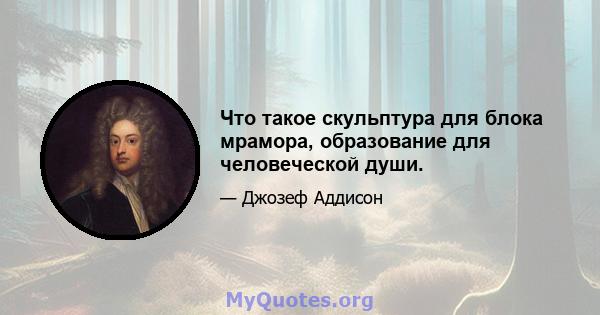 Что такое скульптура для блока мрамора, образование для человеческой души.

— Джозеф Аддисон

MyQuotes.org